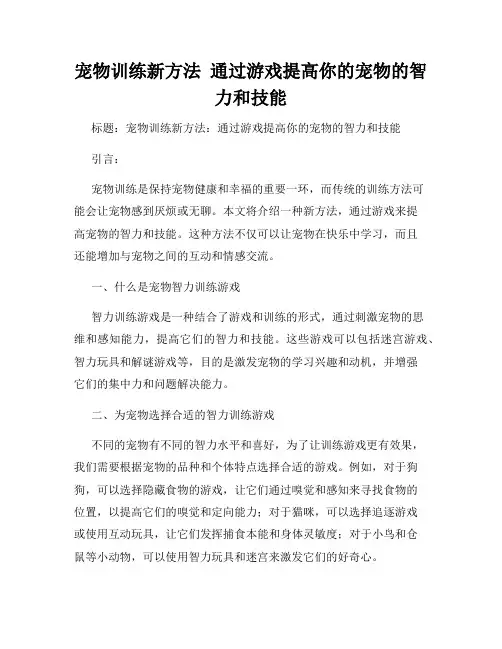 宠物训练新方法 通过游戏提高你的宠物的智力和技能

标题：宠物训练新方法：通过游戏提高你的宠物的智力和技能

引言：

宠物训练是保持宠物健康和幸福的重要一环，而传统的训练方法可能会让宠物感到厌烦或无聊。本文将介绍一种新方法，通过游戏来提高宠物的智力和技能。这种方法不仅可以让宠物在快乐中学习，而且还能增加与宠物之间的互动和情感交流。

一、什么是宠物智力训练游戏

智力训练游戏是一种结合了游戏和训练的形式，通过刺激宠物的思维和感知能力，提高它们的智力和技能。这些游戏可以包括迷宫游戏、智力玩具和解谜游戏等，目的是激发宠物的学习兴趣和动机，并增强它们的集中力和问题解决能力。

二、为宠物选择合适的智力训练游戏

不同的宠物有不同的智力水平和喜好，为了让训练游戏更有效果，我们需要根据宠物的品种和个体特点选择合适的游戏。例如，对于狗狗，可以选择隐藏食物的游戏，让它们通过嗅觉和感知来寻找食物的位置，以提高它们的嗅觉和定向能力；对于猫咪，可以选择追逐游戏或使用互动玩具，让它们发挥捕食本能和身体灵敏度；对于小鸟和仓鼠等小动物，可以使用智力玩具和迷宫来激发它们的好奇心。